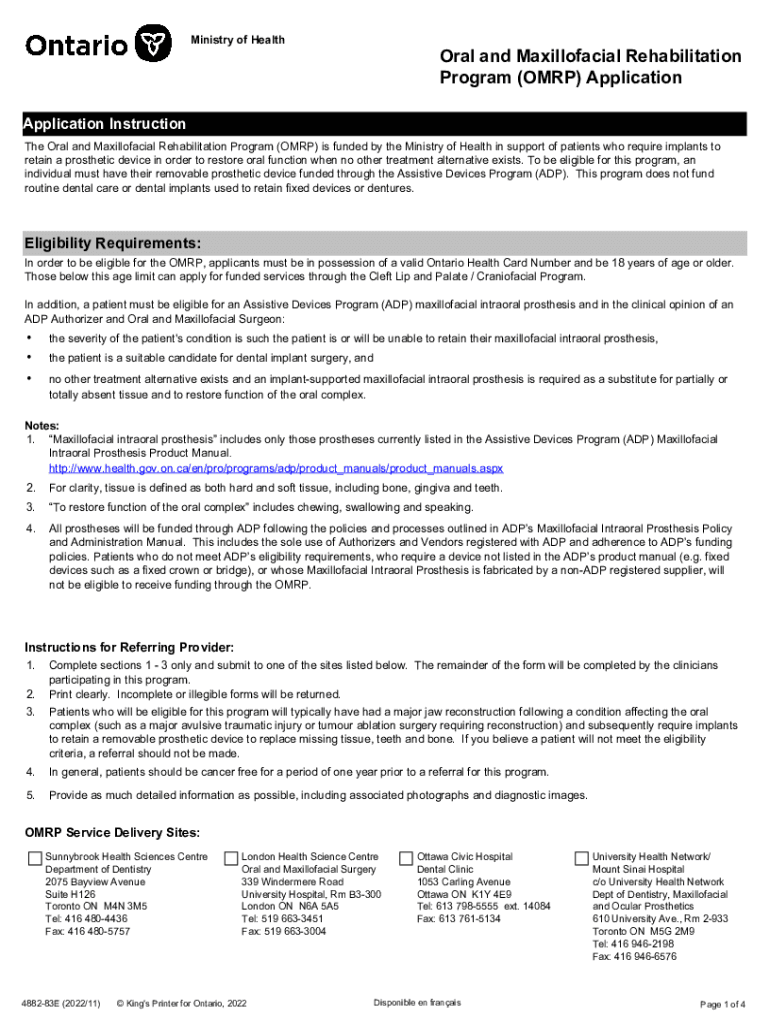 Ontario

Ministry of Health

Oral and Maxillofacial Rehabilitation Program (OMRP) Application

Application Instruction

The Oral and Maxillofacial Rehabilitation Program (OMRP) is funded by the Ministry of Health in support of patients who require implants to retain a prosthetic device in order to restore oral function when no other treatment alternative exists. To be eligible for this program, an individual must have their removable prosthetic device funded through the Assistive Devices Program (ADP). This program does not fund routine dental care or dental implants used to retain fixed devices or dentures.

Eligibility Requirements:

In order to be eligible for the OMRP, applicants must be in possession of a valid Ontario Health Card Number and be 18 years of age or older. Those below this age limit can apply for funded services through the Cleft Lip and Palate / Craniofacial Program.

In addition, a patient must be eligible for an Assistive Devices Program (ADP) maxillofacial intraoral prosthesis and in the clinical opinion of an ADP Authorizer and Oral and Maxillofacial Surgeon:

• the severity of the patient's condition is such the patient is or will be unable to retain their maxillofacial intraoral prosthesis,

• the patient is a suitable candidate for dental implant surgery, and

• no other treatment alternative exists and an implant-supported maxillofacial intraoral prosthesis is required as a substitute for partially or totally absent tissue and to restore function of the oral complex.

Notes:
1. "Maxillofacial intraoral prosthesis" includes only those prostheses currently listed in the Assistive Devices Program (ADP) Maxillofacial Intraoral Prosthesis Product Manual. http://www.health.gov.on.ca/en/pro/programs/adp/product_manuals/product_manuals.aspx
2. For clarity, tissue is defined as both hard and soft tissue, including bone, gingiva and teeth.
3. "To restore function of the oral complex" includes chewing, swallowing and speaking.
4. All prostheses will be funded through ADP following the policies and processes outlined in ADP's Maxillofacial Intraoral Prosthesis Policy and Administration Manual. This includes the sole use of Authorizers and Vendors registered with ADP and adherence to ADP's funding policies. Patients who do not meet ADP's eligibility requirements, who require a device not listed in the ADP's product manual (e.g. fixed devices such as a fixed crown or bridge), or whose Maxillofacial Intraoral Prosthesis is fabricated by a non-ADP registered supplier, will not be eligible to receive funding through the OMRP.

Instructions for Referring Provider:
1. Complete sections 1 - 3 only and submit to one of the sites listed below. The remainder of the form will be completed by the clinicians participating in this program.
2. Print clearly. Incomplete or illegible forms will be returned.
3. Patients who will be eligible for this program will typically have had a major jaw reconstruction following a condition affecting the oral complex (such as a major avulsive traumatic injury or tumour ablation surgery requiring reconstruction) and subsequently require implants to retain a removable prosthetic device to replace missing tissue, teeth and bone. If you believe a patient will not meet the eligibility criteria, a referral should not be made.
4. In general, patients should be cancer free for a period of one year prior to a referral for this program.
5. Provide as much detailed information as possible, including associated photographs and diagnostic images.

OMRP Service Delivery Sites:

Sunnybrook Health Sciences Centre
Department of Dentistry
2075 Bayview Avenue
Suite H126
Toronto ON M4N 3M5
Tel: 416 480-4436
Fax: 416 480-5757

London Health Science Centre
Oral and Maxillofacial Surgery
339 Windermere Road
University Hospital, Rm B3-300
London ON N6A 5A5
Tel: 519 663-3451
Fax: 519 663-3004

Ottawa Civic Hospital
Dental Clinic
1053 Carling Avenue
Ottawa ON K1Y 4E9
Tel: 613 798-5555 ext. 14084
Fax: 613 761-5134

University Health Network/
Mount Sinai Hospital
c/o University Health Network
Dept of Dentistry, Maxillofacial and Ocular Prosthetics
610 University Ave., Rm 2-933
Toronto ON M5G 2M9
Tel: 416 946-2198
Fax: 416 946-6576

4882-83E (2022/11) © King's Printer for Ontario, 2022 Disponible en français Page 1 of 4